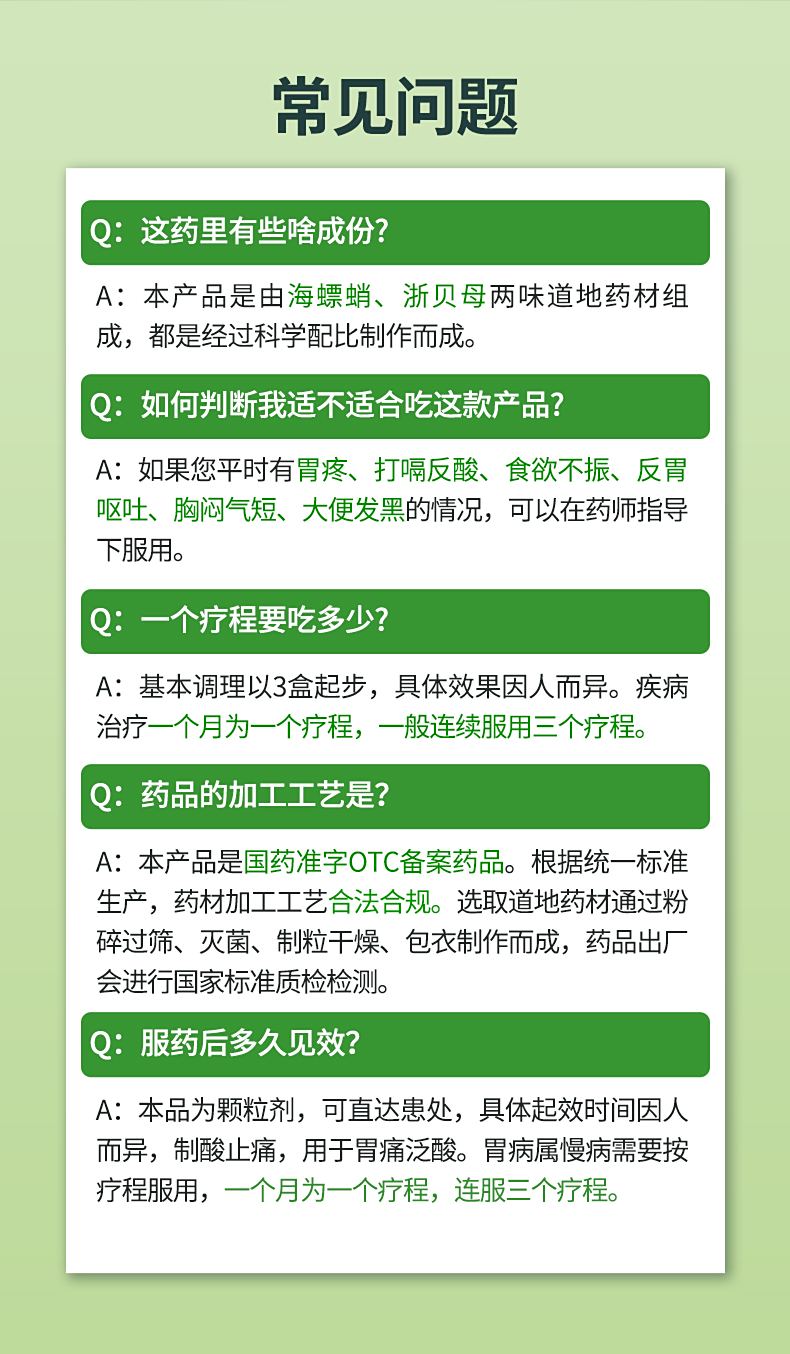 常见问题

Q：这药里有些啥成份？

A：本产品是由海螵蛸、浙贝母两味道地药材组成，都是经过科学配比制作而成。

Q：如何判断我适不适合吃这款产品？

A：如果您平时有胃疼、打嗝反酸、食欲不振、反胃呕吐、胸闷气短、大便发黑的情况，可以在药师指导下服用。

Q：一个疗程要吃多少？

A：基本调理以3盒起步，具体效果因人而异。疾病治疗一个月为一个疗程，一般连续服用三个疗程。

Q：药品的加工工艺是？

A：本产品是国药准字OTC备案药品。根据统一标准生产，药材加工工艺合法合规。选取道地药材通过粉碎过筛、灭菌、制粒干燥、包衣制作而成，药品出厂会进行国家标准质检检测。

Q：服药后多久见效？

A：本品为颗粒剂，可直达患处，具体起效时间因人而异，制酸止痛，用于胃痛泛酸。胃病属慢病需要按疗程服用，一个月为一个疗程，连服三个疗程。